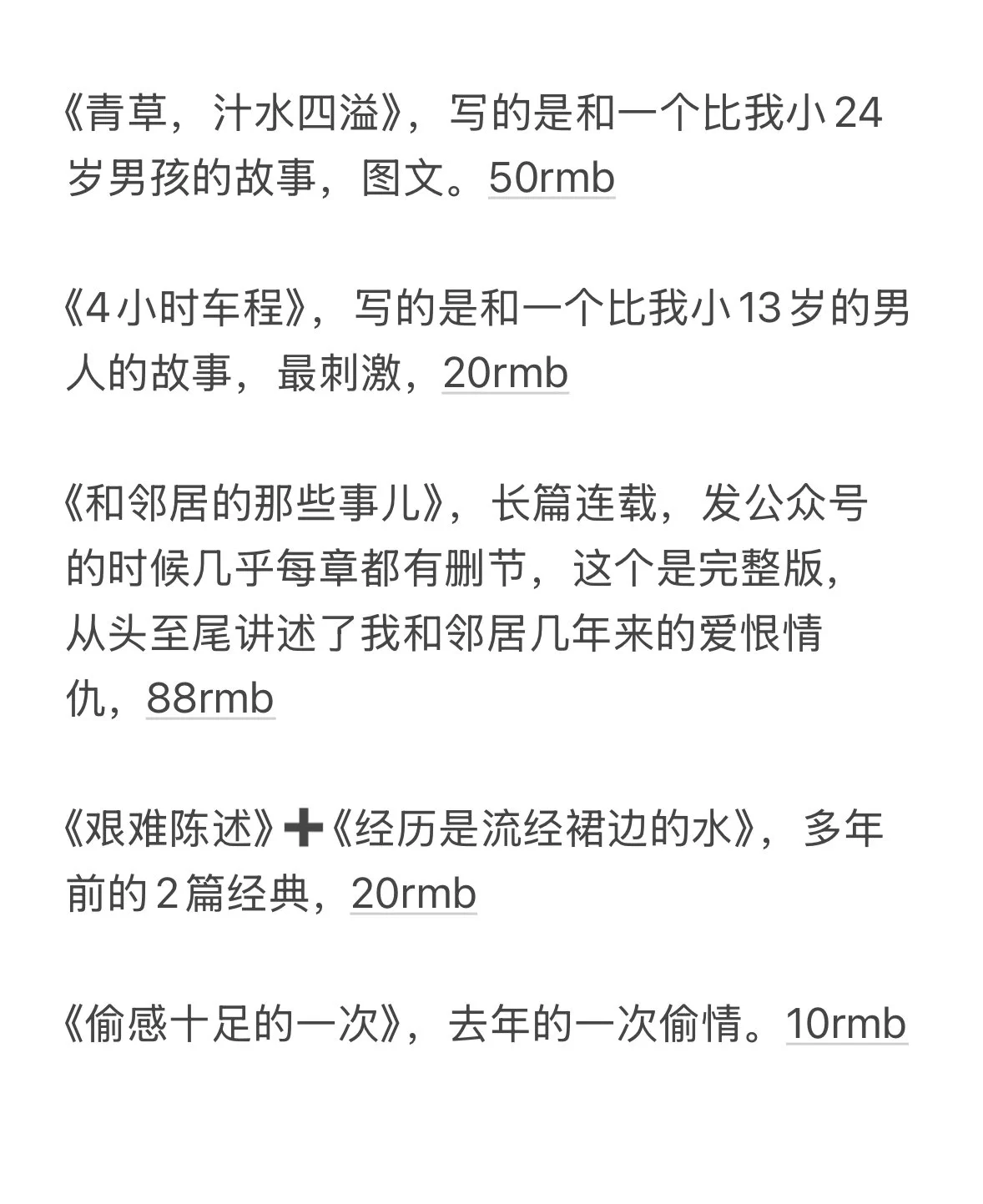 《青草，汁水四溢》，写的是和一个比我小24岁男孩的故事，图文。50rmb

《4小时车程》，写的是和一个比我小13岁的男人的故事，最刺激，20rmb

《和邻居的那些事儿》，长篇连载，发公众号的时候几乎每章都有删节，这个是完整版，从头至尾讲述了我和邻居几年来的爱恨情仇，88rmb

《艰难陈述》➕《经历是流经裙边的水》，多年前的2篇经典，20rmb

《偷感十足的一次》，去年的一次偷情。10rmb